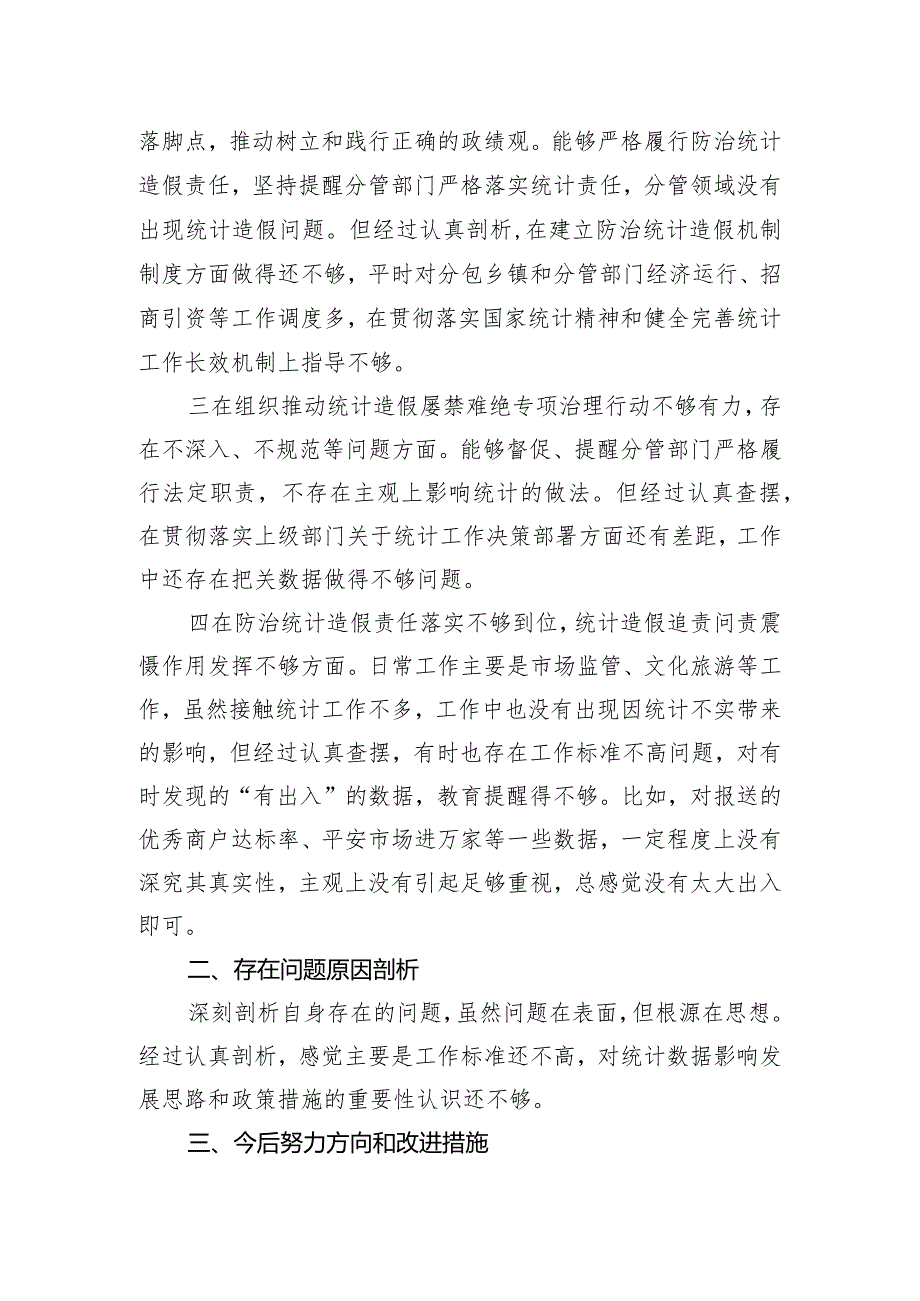 落脚点，推动树立和践行正确的政绩观。能够严格履行防治统计造假责任，坚持提醒分管部门严格落实统计责任，分管领域没有出现统计造假问题。但经过认真剖析，在建立防治统计造假机制制度方面做得还不够，平时对分包乡镇和分管部门经济运行、招商引资等工作调度多，在贯彻落实国家统计精神和健全完善统计工作长效机制上指导不够。

三在组织推动统计造假屡禁难绝专项治理行动不够有力，存在不深入、不规范等问题方面。能够督促、提醒分管部门严格履行法定职责，不存在主观上影响统计的做法。但经过认真查摆，在贯彻落实上级部门关于统计工作决策部署方面还有差距，工作中还存在把关数据做得不够问题。

四在防治统计造假责任落实不够到位，统计造假追责问责震慑作用发挥不够方面。日常工作主要是市场监管、文化旅游等工作，虽然接触统计工作不多，工作中也没有出现因统计不实带来的影响，但经过认真查摆，有时也存在工作标准不高问题，对有时发现的“有出入”的数据，教育提醒得不够。比如，对报送的优秀商户达标率、平安市场进万家等一些数据，一定程度上没有深究其真实性，主观上没有引起足够重视，总感觉没有太大出入即可。

二、存在问题原因剖析

深刻剖析自身存在的问题，虽然问题在表面，但根源在思想。经过认真剖析，感觉主要是工作标准还不高，对统计数据影响发展思路和政策措施的重要性认识还不够。

三、今后努力方向和改进措施